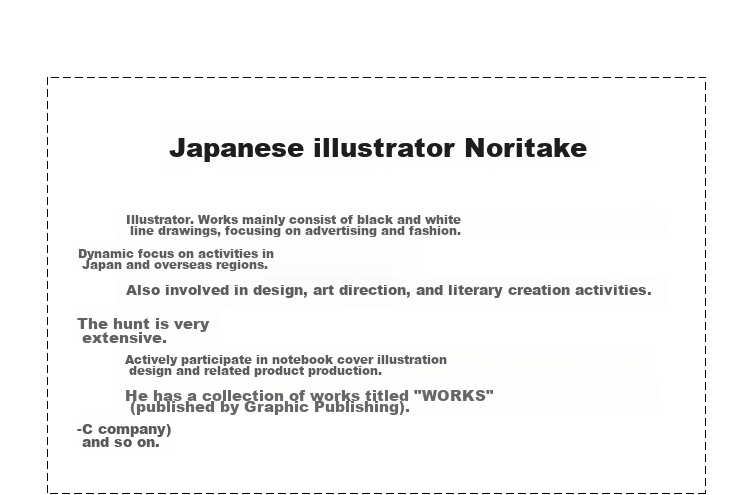 Japanese illustrator Noritake

Illustrator. Works mainly consist of black and white line drawings, focusing on advertising and fashion.

Dynamic focus on activities in Japan and overseas regions.

Also involved in design, art direction, and literary creation activities.

The hunt is very extensive.

Actively participate in notebook cover illustration design and related product production.

He has a collection of works titled "WORKS" (published by Graphic Publishing).

-C company) and so on.